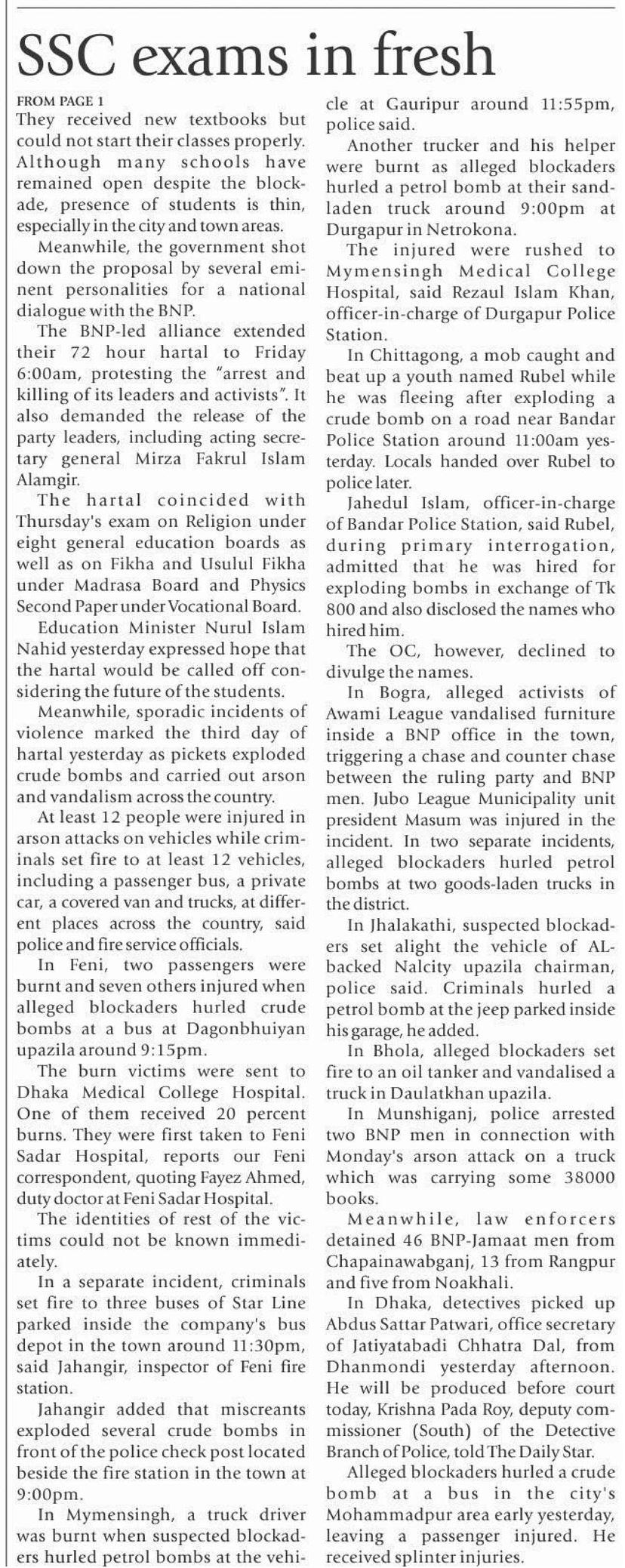 SSC exams in fresh

FROM PAGE 1

They received new textbooks but could not start their classes properly. Although many schools have remained open despite the blockade, presence of students is thin, especially in the city and town areas.

Meanwhile, the government shot down the proposal by several eminent personalities for a national dialogue with the BNP.

The BNP-led alliance extended their 72 hour hartal to Friday 6:00am, protesting the "arrest and killing of its leaders and activists". It also demanded the release of the party leaders, including acting secretary general Mirza Fakrul Islam Alamgir.

The hartal coincided with Thursday's exam on Religion under eight general education boards as well as on Fikha and Usulul Fikha under Madrasa Board and Physics Second Paper under Vocational Board.

Education Minister Nurul Islam Nahid yesterday expressed hope that the hartal would be called off considering the future of the students.

Meanwhile, sporadic incidents of violence marked the third day of hartal yesterday as pickets exploded crude bombs and carried out arson and vandalism across the country.

At least 12 people were injured in arson attacks on vehicles while criminals set fire to at least 12 vehicles, including a passenger bus, a private car, a covered van and trucks, at different places across the country, said police and fire service officials.

In Feni, two passengers were burnt and seven others injured when alleged blockaders hurled crude bombs at a bus at Dagonbhuiyan upazila around 9:15pm.

The burn victims were sent to Dhaka Medical College Hospital. One of them received 20 percent burns. They were first taken to Feni Sadar Hospital, reports our Feni correspondent, quoting Fayez Ahmed, duty doctor at Feni Sadar Hospital.

The identities of rest of the victims could not be known immediately.

In a separate incident, criminals set fire to three buses of Star Line parked inside the company's bus depot in the town around 11:30pm, said Jahangir, inspector of Feni fire station.

Jahangir added that miscreants exploded several crude bombs in front of the police check post located beside the fire station in the town at 9:00pm.

In Mymensingh, a truck driver was burnt when suspected blockaders hurled petrol bombs at the vehicle at Gauripur around 11:55pm, police said.

Another trucker and his helper were burnt as alleged blockaders hurled a petrol bomb at their sand-laden truck around 9:00pm at Durgapur in Netrokona.

The injured were rushed to Mymensingh Medical College Hospital, said Rezaul Islam Khan, officer-in-charge of Durgapur Police Station.

In Chittagong, a mob caught and beat up a youth named Rubel while he was fleeing after exploding a crude bomb on a road near Bandar Police Station around 11:00am yesterday. Locals handed over Rubel to police later.

Jahedul Islam, officer-in-charge of Bandar Police Station, said Rubel, during primary interrogation, admitted that he was hired for exploding bombs in exchange of Tk 800 and also disclosed the names who hired him.

The OC, however, declined to divulge the names.

In Bogra, alleged activists of Awami League vandalised furniture inside a BNP office in the town, triggering a chase and counter chase between the ruling party and BNP men. Jubo League Municipality unit president Masum was injured in the incident. In two separate incidents, alleged blockaders hurled petrol bombs at two goods-laden trucks in the district.

In Jhalakathi, suspected blockaders set alight the vehicle of AL-backed Nalcity upazila chairman, police said. Criminals hurled a petrol bomb at the jeep parked inside his garage, he added.

In Bhola, alleged blockaders set fire to an oil tanker and vandalised a truck in Daulatkhan upazila.

In Munshiganj, police arrested two BNP men in connection with Monday's arson attack on a truck which was carrying some 38000 books.

Meanwhile, law enforcers detained 46 BNP-Jamaat men from Chapainawabganj, 13 from Rangpur and five from Noakhali.

In Dhaka, detectives picked up Abdus Sattar Patwari, office secretary of Jatiyatabadi Chhatra Dal, from Dhanmondi yesterday afternoon. He will be produced before court today, Krishna Pada Roy, deputy commissioner (South) of the Detective Branch of Police, told The Daily Star.

Alleged blockaders hurled a crude bomb at a bus in the city's Mohammadpur area early yesterday, leaving a passenger injured. He received splinter injuries.